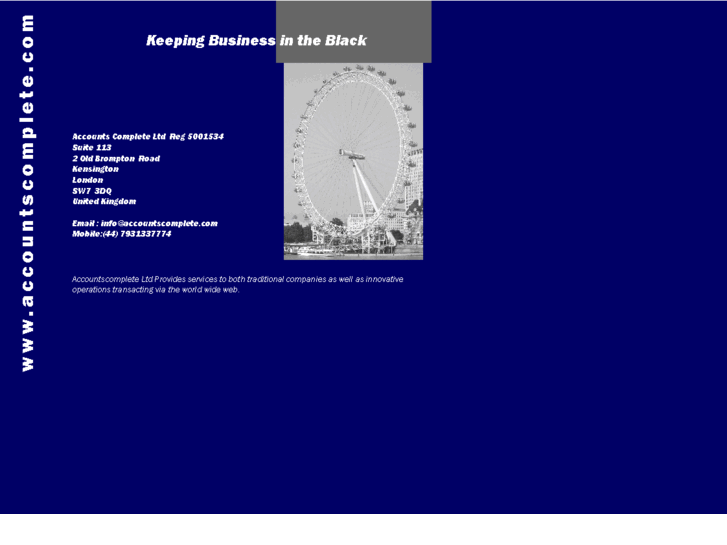 www.accountscomplete.com

Keeping Business in the Black

Accounts Complete Ltd Reg 5001534
Suite 113
2 Old Brompton Road
Kensington
London
SW7 3DQ
United Kingdom

Email : info@accountscomplete.com
Mobile:(44) 7931337774

Accountscomplete Ltd Provides services to both traditional companies as well as innovative operations transacting via the world wide web.